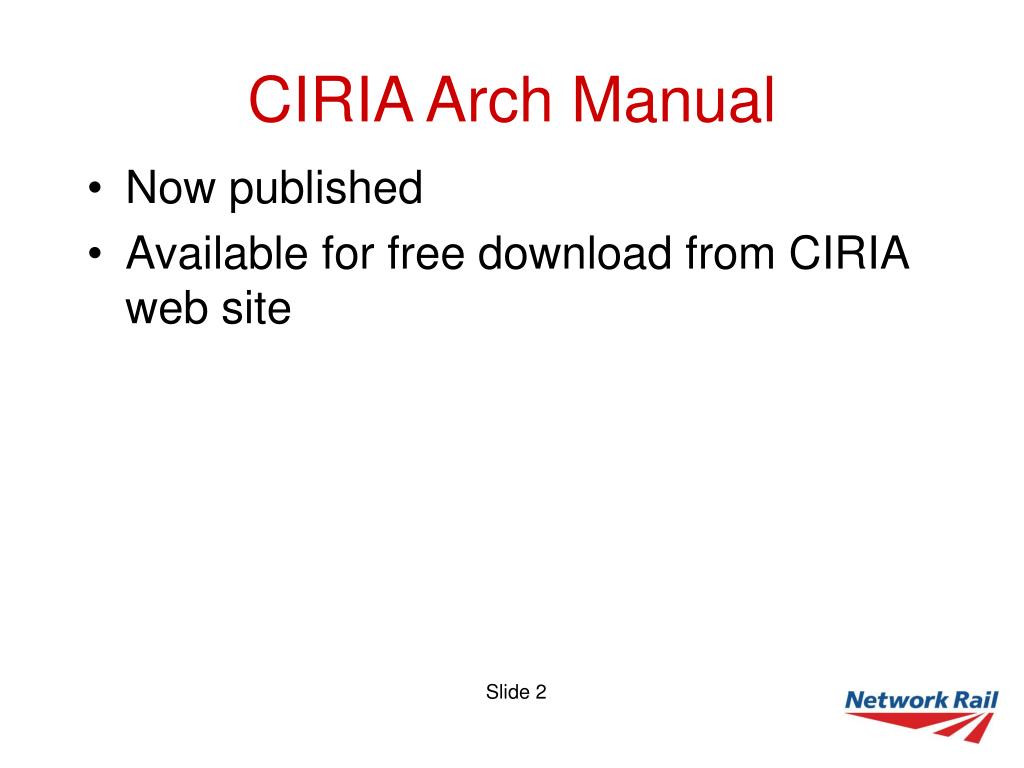 CIRIA Arch Manual

• Now published
• Available for free download from CIRIA web site

Slide 2

Network Rail